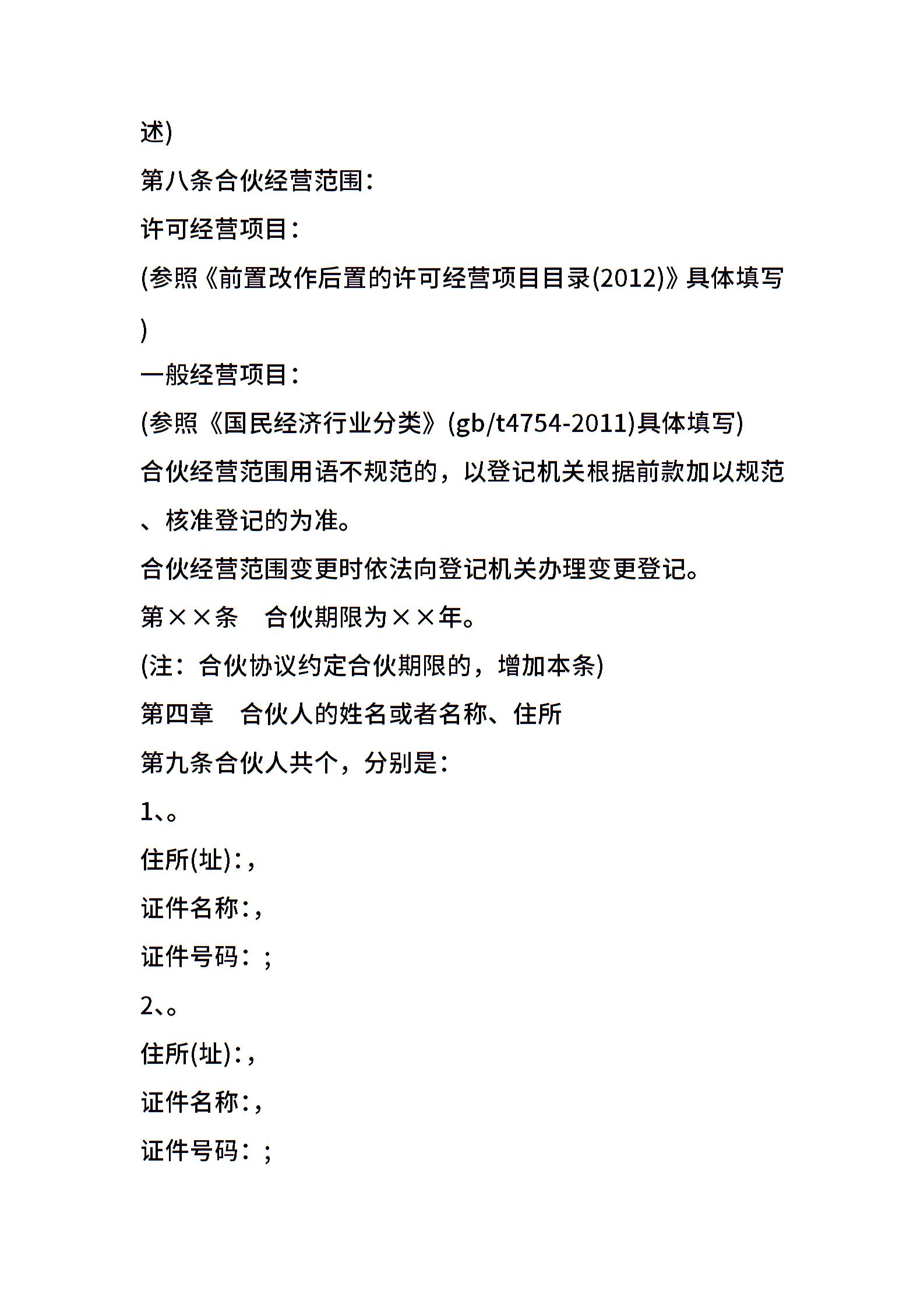 述)

第八条合伙经营范围：

许可经营项目：

(参照《前置改作后置的许可经营项目目录(2012)》具体填写)

一般经营项目：

(参照《国民经济行业分类》(gb/t4754-2011)具体填写)

合伙经营范围用语不规范的，以登记机关根据前款加以规范、核准登记的为准。

合伙经营范围变更时依法向登记机关办理变更登记。

第××条　合伙期限为××年。

(注：合伙协议约定合伙期限的，增加本条)

第四章　合伙人的姓名或者名称、住所

第九条合伙人共个，分别是：

1、。

住所(址)：，

证件名称：，

证件号码：；

2、。

住所(址)：，

证件名称：，

证件号码：；